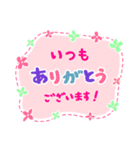 いつも
ありがとう
ございます！